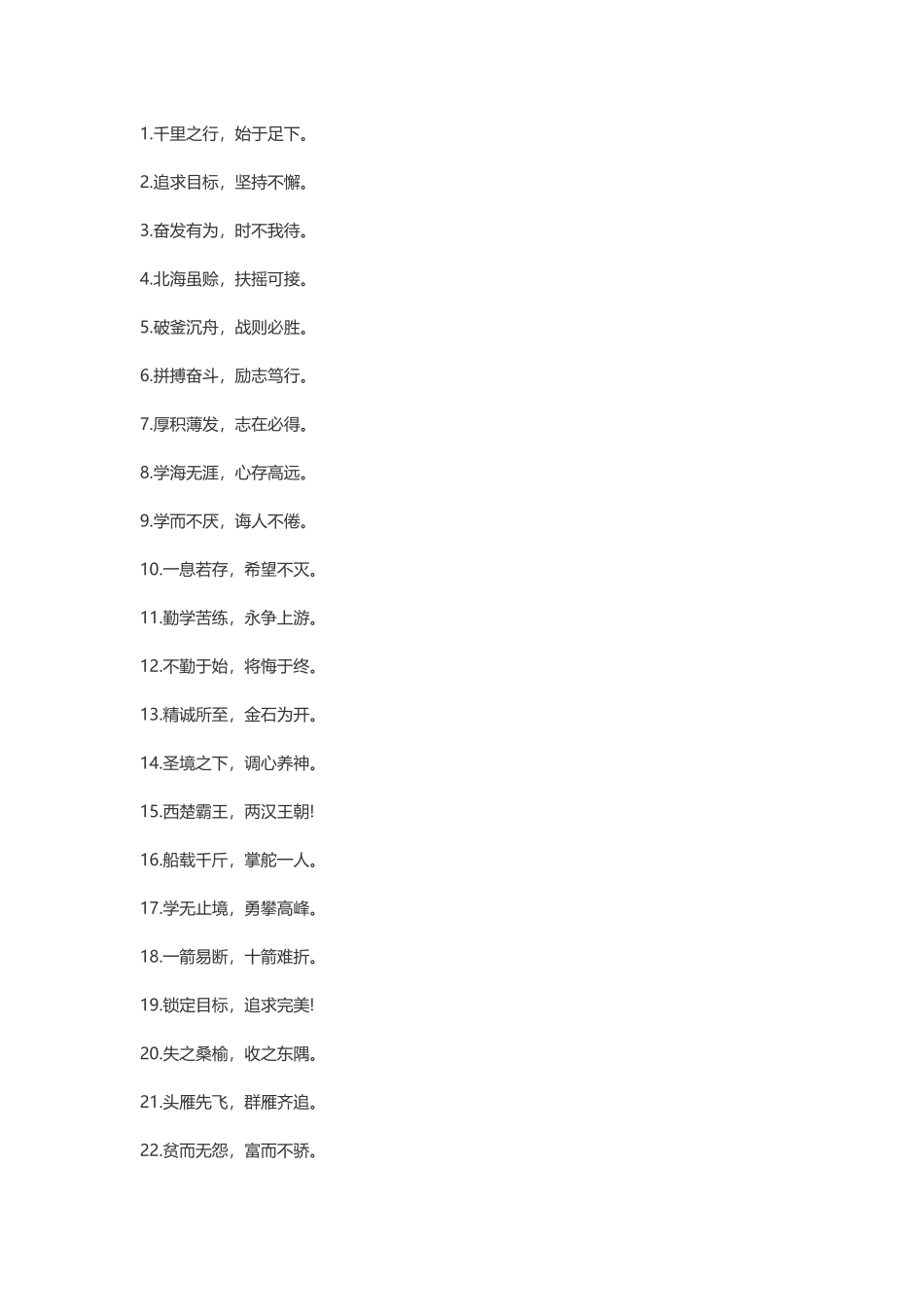 1.千里之行，始于足下。

2.追求目标，坚持不懈。

3.奋发有为，时不我待。

4.北海虽赊，扶摇可接。

5.破釜沉舟，战则必胜。

6.拼搏奋斗，励志笃行。

7.厚积薄发，志在必得。

8.学海无涯，心存高远。

9.学而不厌，诲人不倦。

10.一息若存，希望不灭。

11.勤学苦练，永争上游。

12.不勤于始，将悔于终。

13.精诚所至，金石为开。

14.圣境之下，调心养神。

15.西楚霸王，两汉王朝!

16.船载千斤，掌舵一人。

17.学无止境，勇攀高峰。

18.一箭易断，十箭难折。

19.锁定目标，追求完美!

20.失之桑榆，收之东隅。

21.头雁先飞，群雁齐追。

22.贫而无怨，富而不骄。